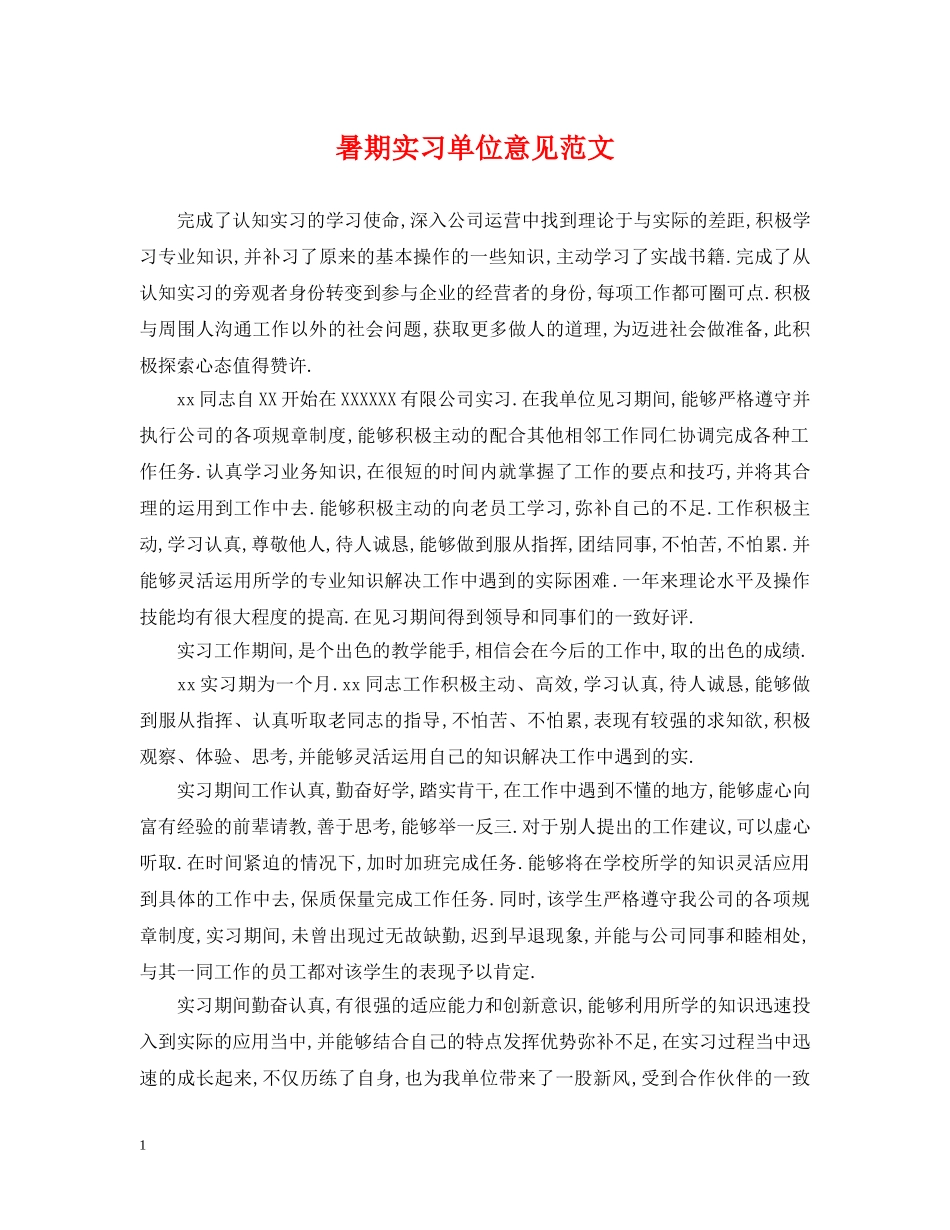 暑期实习单位意见范文

完成了认知实习的学习使命,深入公司运营中找到理论于与实际的差距,积极学习专业知识,并补习了原来的基本操作的一些知识,主动学习了实战书籍.完成了从认知实习的旁观者身份转变到参与企业的经营者的身份,每项工作都可圈可点.积极与周围人沟通工作以外的社会问题,获取更多做人的道理,为迈进社会做准备,此积极探索心态值得赞许.

xx同志自XX开始在XXXXXX有限公司实习.在我单位见习期间,能够严格遵守并执行公司的各项规章制度,能够积极主动的配合其他相邻工作同仁协调完成各种工作任务.认真学习业务知识,在很短的时间内就掌握了工作的要点和技巧,并将其合理的运用到工作中去.能够积极主动的向老员工学习,弥补自己的不足.工作积极主动,学习认真,尊敬他人,待人诚恳,能够做到服从指挥,团结同事,不怕苦,不怕累.并能够灵活运用所学的专业知识解决工作中遇到的实际困难.一年来理论水平及操作技能均有很大程度的提高.在见习期间得到领导和同事们的一致好评.

实习工作期间,是个出色的教学能手,相信会在今后的工作中,取的出色的成绩.

xx实习期为一个月.xx同志工作积极主动、高效,学习认真,待人诚恳,能够做到服从指挥、认真听取老同志的指导,不怕苦、不怕累,表现有较强的求知欲,积极观察、体验、思考,并能够灵活运用自己的知识解决工作中遇到的实.

实习期间工作认真,勤奋好学,踏实肯干,在工作中遇到不懂的地方,能够虚心向富有经验的前辈请教,善于思考,能够举一反三.对于别人提出的工作建议,可以虚心听取.在时间紧迫的情况下,加时加班完成任务.能够将在学校所学的知识灵活应用到具体的工作中去,保质保量完成工作任务.同时,该学生严格遵守我公司的各项规章制度,实习期间,未曾出现过无故缺勤,迟到早退现象,并能与公司同事和睦相处,与其一同工作的员工都对该学生的表现予以肯定.

实习期间勤奋认真,有很强的适应能力和创新意识,能够利用所学的知识迅速投入到实际的应用当中,并能够结合自己的特点发挥优势弥补不足,在实习过程当中迅速的成长起来,不仅历练了自身,也为我单位带来了一股新风,受到合作伙伴的一致

1